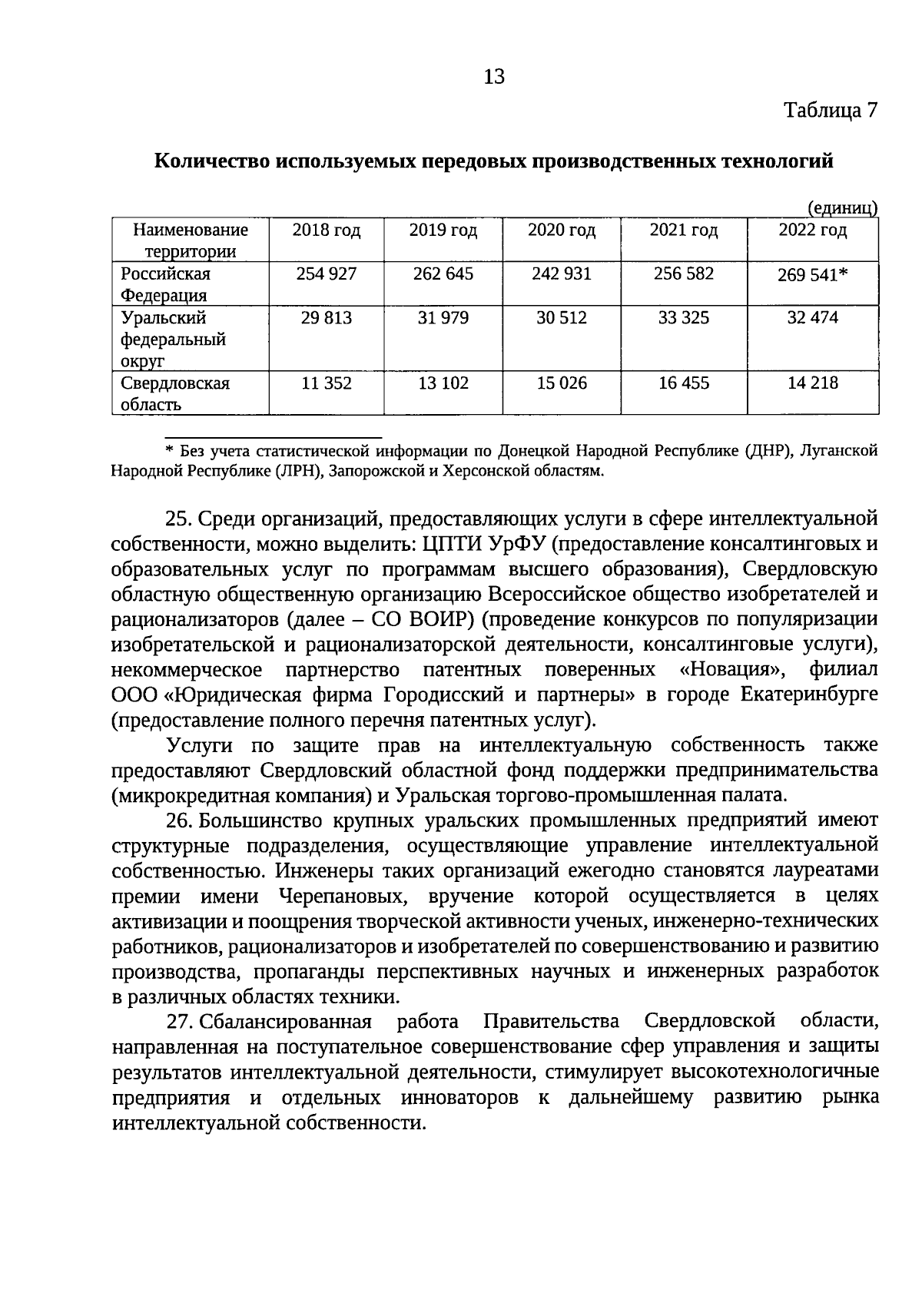 13

Таблица 7

Количество используемых передовых производственных технологий

(единиц)

| Наименование территории | 2018 год | 2019 год | 2020 год | 2021 год | 2022 год |
|---|---|---|---|---|---|
| Российская Федерация | 254 927 | 262 645 | 242 931 | 256 582 | 269 541* |
| Уральский федеральный округ | 29 813 | 31 979 | 30 512 | 33 325 | 32 474 |
| Свердловская область | 11 352 | 13 102 | 15 026 | 16 455 | 14 218 |

* Без учета статистической информации по Донецкой Народной Республике (ДНР), Луганской Народной Республике (ЛРН), Запорожской и Херсонской областям.

25. Среди организаций, предоставляющих услуги в сфере интеллектуальной собственности, можно выделить: ЦПТИ УрФУ (предоставление консалтинговых и образовательных услуг по программам высшего образования), Свердловскую областную общественную организацию Всероссийское общество изобретателей и рационализаторов (далее – СО ВОИР) (проведение конкурсов по популяризации изобретательской и рационализаторской деятельности, консалтинговые услуги), некоммерческое партнерство патентных поверенных «Новация», филиал ООО «Юридическая фирма Городисский и партнеры» в городе Екатеринбурге (предоставление полного перечня патентных услуг).

Услуги по защите прав на интеллектуальную собственность также предоставляют Свердловский областной фонд поддержки предпринимательства (микрокредитная компания) и Уральская торгово-промышленная палата.

26. Большинство крупных уральских промышленных предприятий имеют структурные подразделения, осуществляющие управление интеллектуальной собственностью. Инженеры таких организаций ежегодно становятся лауреатами премии имени Черепановых, вручение которой осуществляется в целях активизации и поощрения творческой активности ученых, инженерно-технических работников, рационализаторов и изобретателей по совершенствованию и развитию производства, пропаганды перспективных научных и инженерных разработок в различных областях техники.

27. Сбалансированная работа Правительства Свердловской области, направленная на поступательное совершенствование сфер управления и защиты результатов интеллектуальной деятельности, стимулирует высокотехнологичные предприятия и отдельных инноваторов к дальнейшему развитию рынка интеллектуальной собственности.